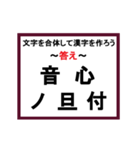 文字を合体して漢字を作ろう

～答え～

音 心

ノ 旦 付